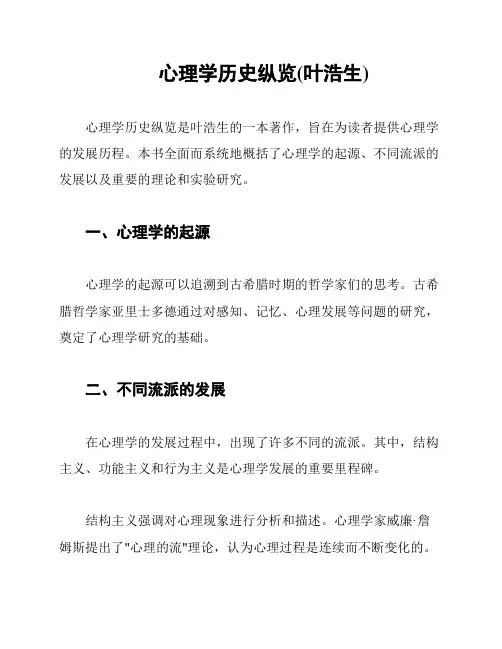 心理学历史纵览(叶浩生)

心理学历史纵览是叶浩生的一本著作，旨在为读者提供心理学的发展历程。本书全面而系统地概括了心理学的起源、不同流派的发展以及重要的理论和实验研究。

一、心理学的起源

心理学的起源可以追溯到古希腊时期的哲学家们的思考。古希腊哲学家亚里士多德通过对感知、记忆、心理发展等问题的研究，奠定了心理学研究的基础。

二、不同流派的发展

在心理学的发展过程中，出现了许多不同的流派。其中，结构主义、功能主义和行为主义是心理学发展的重要里程碑。

结构主义强调对心理现象进行分析和描述。心理学家威廉·詹姆斯提出了"心理的流"理论，认为心理过程是连续而不断变化的。